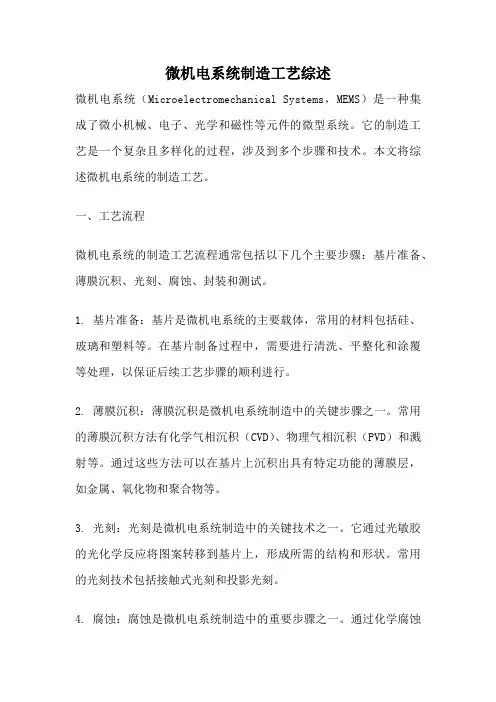 微机电系统制造工艺综述

微机电系统（Microelectromechanical Systems，MEMS）是一种集成了微小机械、电子、光学和磁性等元件的微型系统。它的制造工艺是一个复杂且多样化的过程，涉及到多个步骤和技术。本文将综述微机电系统的制造工艺。

一、工艺流程

微机电系统的制造工艺流程通常包括以下几个主要步骤：基片准备、薄膜沉积、光刻、腐蚀、封装和测试。

1. 基片准备：基片是微机电系统的主要载体，常用的材料包括硅、玻璃和塑料等。在基片制备过程中，需要进行清洗、平整化和涂覆等处理，以保证后续工艺步骤的顺利进行。

2. 薄膜沉积：薄膜沉积是微机电系统制造中的关键步骤之一。常用的薄膜沉积方法有化学气相沉积（CVD）、物理气相沉积（PVD）和溅射等。通过这些方法可以在基片上沉积出具有特定功能的薄膜层，如金属、氧化物和聚合物等。

3. 光刻：光刻是微机电系统制造中的关键技术之一。它通过光敏胶的光化学反应将图案转移到基片上，形成所需的结构和形状。常用的光刻技术包括接触式光刻和投影光刻。

4. 腐蚀：腐蚀是微机电系统制造中的重要步骤之一。通过化学腐蚀